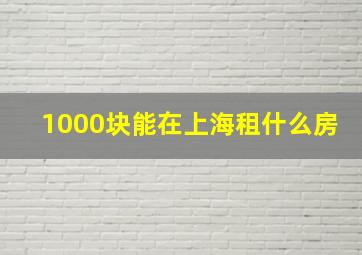 1000块能在上海租什么房